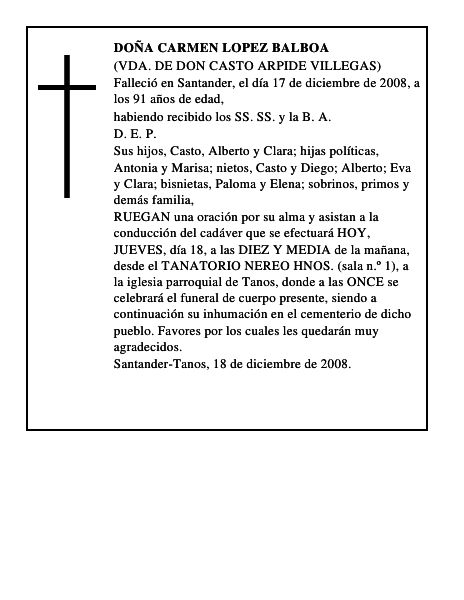 DOÑA CARMEN LOPEZ BALBOA
(VDA. DE DON CASTO ARPIDE VILLEGAS)
Falleció en Santander, el día 17 de diciembre de 2008, a los 91 años de edad,
habiendo recibido los SS. SS. y la B. A.
D. E. P.
Sus hijos, Casto, Alberto y Clara; hijas políticas, Antonia y Marisa; nietos, Casto y Diego; Alberto; Eva y Clara; bisnietas, Paloma y Elena; sobrinos, primos y demás familia,
RUEGAN una oración por su alma y asistan a la conducción del cadáver que se efectuará HOY, JUEVES, día 18, a las DIEZ Y MEDIA de la mañana, desde el TANATORIO NEREO HNOS. (sala n.º 1), a la iglesia parroquial de Tanos, donde a las ONCE se celebrará el funeral de cuerpo presente, siendo a continuación su inhumación en el cementerio de dicho pueblo. Favores por los cuales les quedarán muy agradecidos.
Santander-Tanos, 18 de diciembre de 2008.